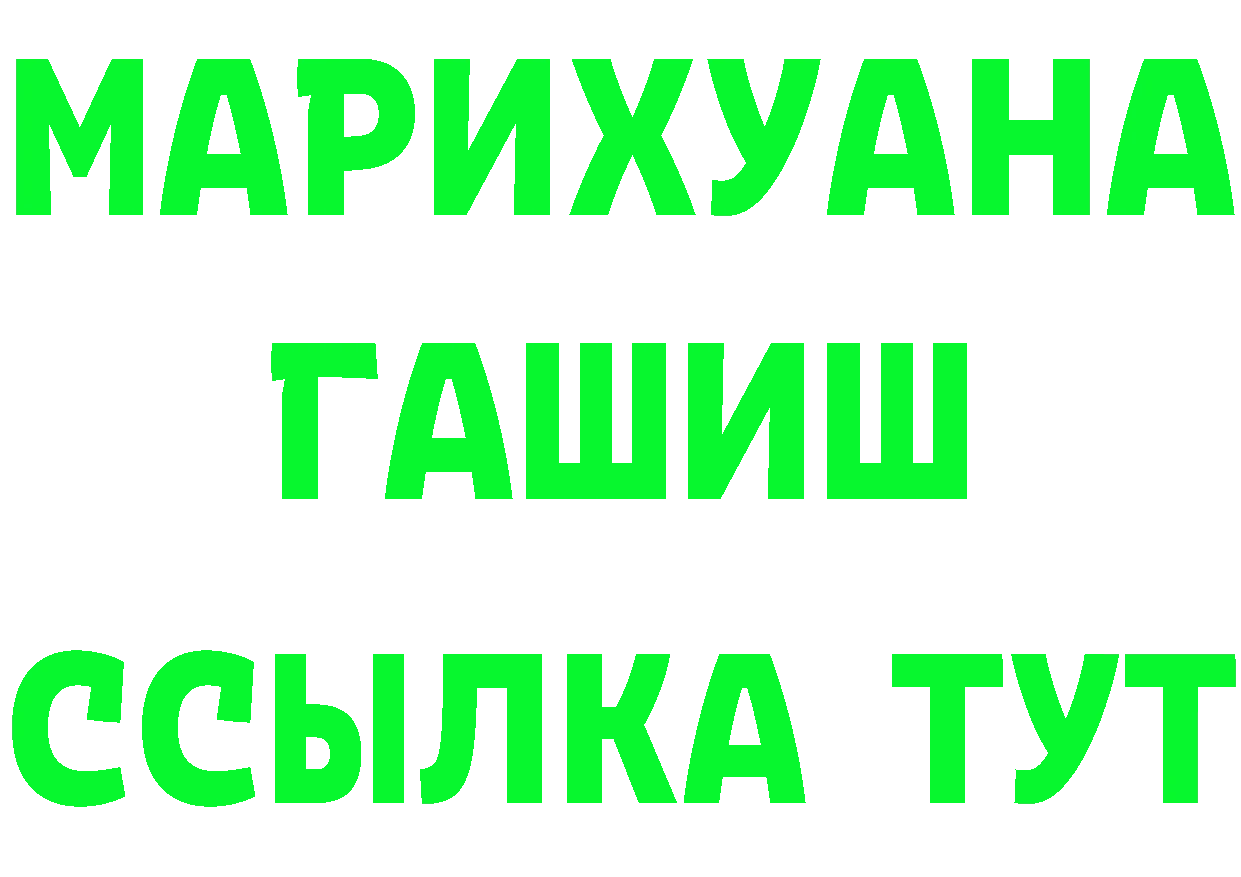 МАРИХУАНА
ГАШИШ
ССЫЛКА ТУТ